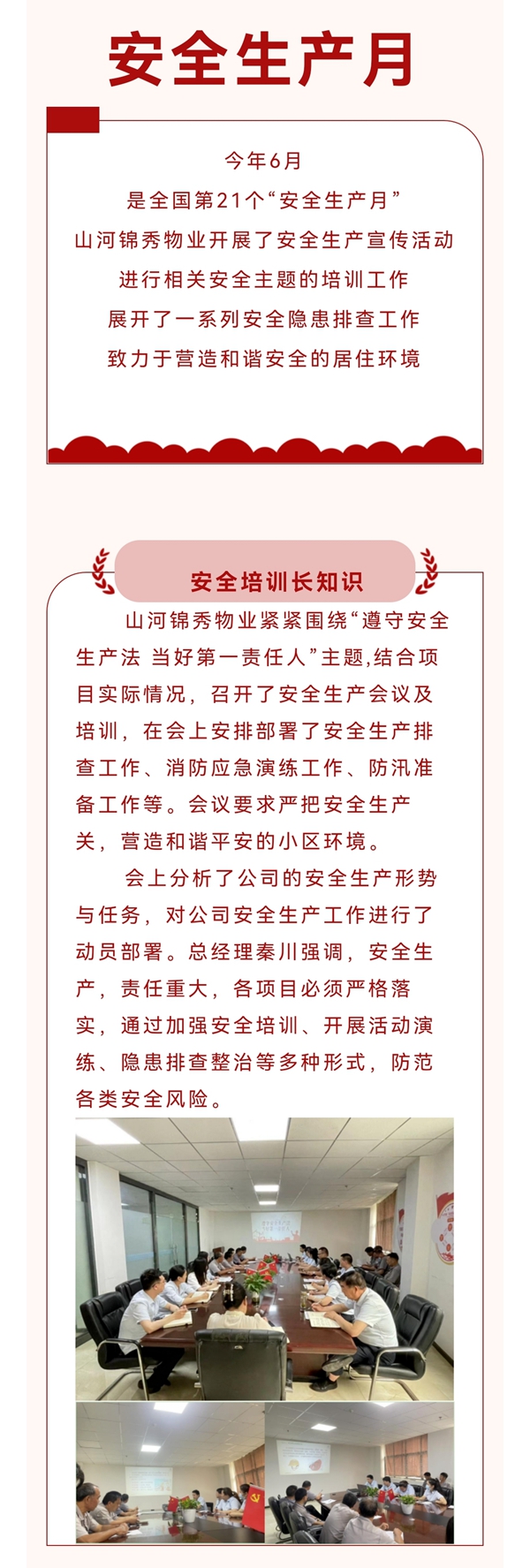 安全生产月

今年6月
是全国第21个“安全生产月”
山河锦秀物业开展了安全生产宣传活动
进行相关安全主题的培训工作
展开了一系列安全隐患排查工作
致力于营造和谐安全的居住环境

安全培训长知识

山河锦秀物业紧紧围绕“遵守安全生产法 当好第一责任人”主题,结合项目实际情况，召开了安全生产会议及培训，在会上安排部署了安全生产排查工作、消防应急演练工作、防汛准备工作等。会议要求严把安全生产关，营造和谐平安的小区环境。

会上分析了公司的安全生产形势与任务，对公司安全生产工作进行了动员部署。总经理秦川强调，安全生产，责任重大，各项目必须严格落实，通过加强安全培训、开展活动演练、隐患排查整治等多种形式，防范各类安全风险。